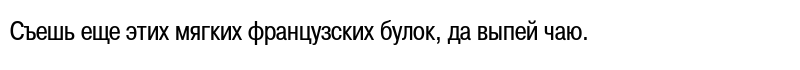 Съешь еще этих мягких французских булок, да выпей чаю.